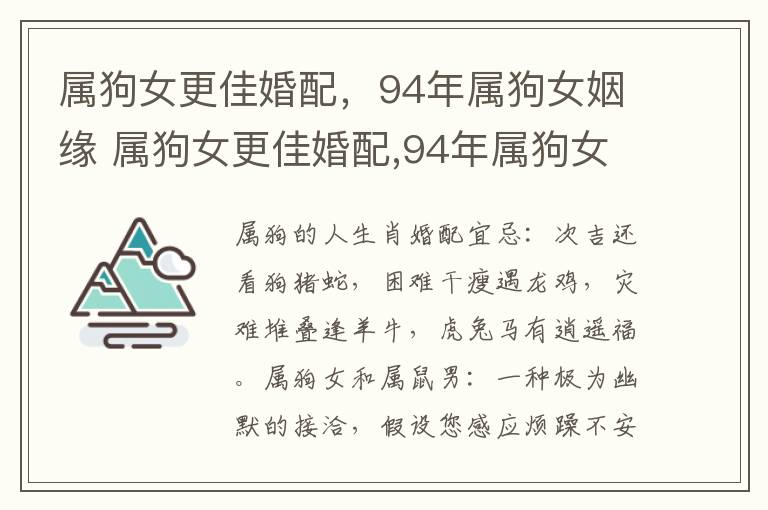 属狗女更佳婚配，94年属狗女姻缘 属狗女更佳婚配,94年属狗女

属狗的人生肖婚配宜忌：次吉还看狗猪蛇，困难干瘦遇龙鸡，灾难堆叠逢羊牛，虎兔马有逍遥福。属狗女和属鼠男：一种极为幽默的接洽，假设您感应烦躁不安